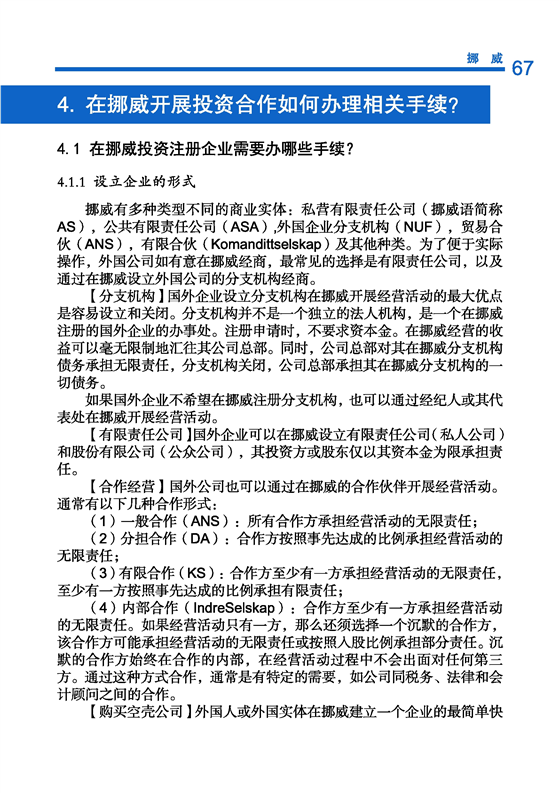 挪威 67

4. 在挪威开展投资合作如何办理相关手续?

4.1 在挪威投资注册企业需要办哪些手续?

4.1.1 设立企业的形式

挪威有多种类型不同的商业实体：私营有限责任公司（挪威语简称AS），公共有限责任公司（ASA）,外国企业分支机构（NUF），贸易合伙（ANS），有限合伙（Komandittselskap）及其他种类。为了便于实际操作，外国公司如有意在挪威经商，最常见的选择是有限责任公司，以及通过在挪威设立外国公司的分支机构经商。

【分支机构】国外企业设立分支机构在挪威开展经营活动的最大优点是容易设立和关闭。分支机构并不是一个独立的法人机构，是一个在挪威注册的国外企业的办事处。注册申请时，不要求资本金。在挪威经营的收益可以毫无限制地汇往其公司总部。同时，公司总部对其在挪威分支机构债务承担无限责任，分支机构关闭，公司总部承担其在挪威分支机构的一切债务。

如果国外企业不希望在挪威注册分支机构，也可以通过经纪人或其代表处在挪威开展经营活动。

【有限责任公司】国外企业可以在挪威设立有限责任公司（私人公司）和股份有限公司（公众公司），其投资方或股东仅以其资本金为限承担责任。

【合作经营】国外公司也可以通过在挪威的合作伙伴开展经营活动。通常有以下几种合作形式：

（1）一般合作（ANS）：所有合作方承担经营活动的无限责任；

（2）分担合作（DA）：合作方按照事先达成的比例承担经营活动的无限责任；

（3）有限合作（KS）：合作方至少有一方承担经营活动的无限责任，至少有一方按照事先达成的比例承担有限责任；

（4）内部合作（IndreSelskap）：合作方至少有一方承担经营活动的无限责任。如果经营活动只有一方，那么还须选择一个沉默的合作方，该合作方可能承担经营活动的无限责任或按照入股比例承担部分责任。沉默的合作方始终在合作的内部，在经营活动过程中不会出面对任何第三方。通过这种方式合作，通常是有特定的需要，如公司同税务、法律和会计顾问之间的合作。

【购买空壳公司】外国人或外国实体在挪威建立一个企业的最简单快